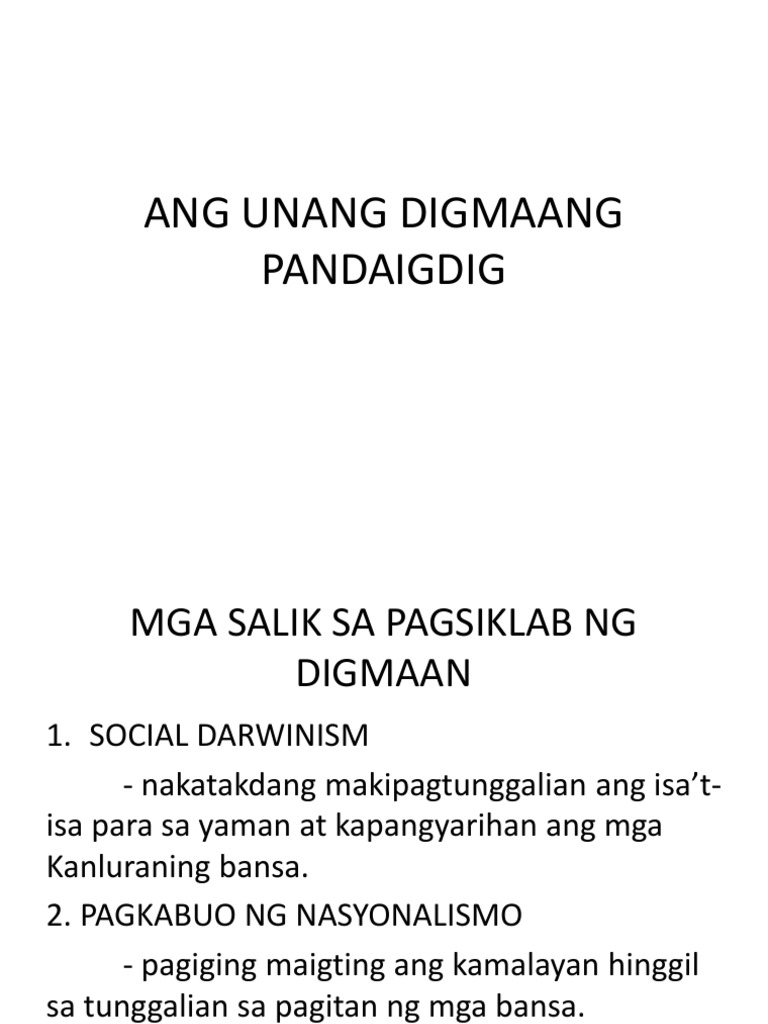 ANG UNANG DIGMAANG PANDAIGDIG

MGA SALIK SA PAGSIKLAB NG DIGMAAN

1. SOCIAL DARWINISM

- nakatakdang makipagtunggalian ang isa't-isa para sa yaman at kapangyarihan ang mga Kanluraning bansa.

2. PAGKABUO NG NASYONALISMO

- pagiging maigting ang kamalayan hinggil sa tunggalian sa pagitan ng mga bansa.